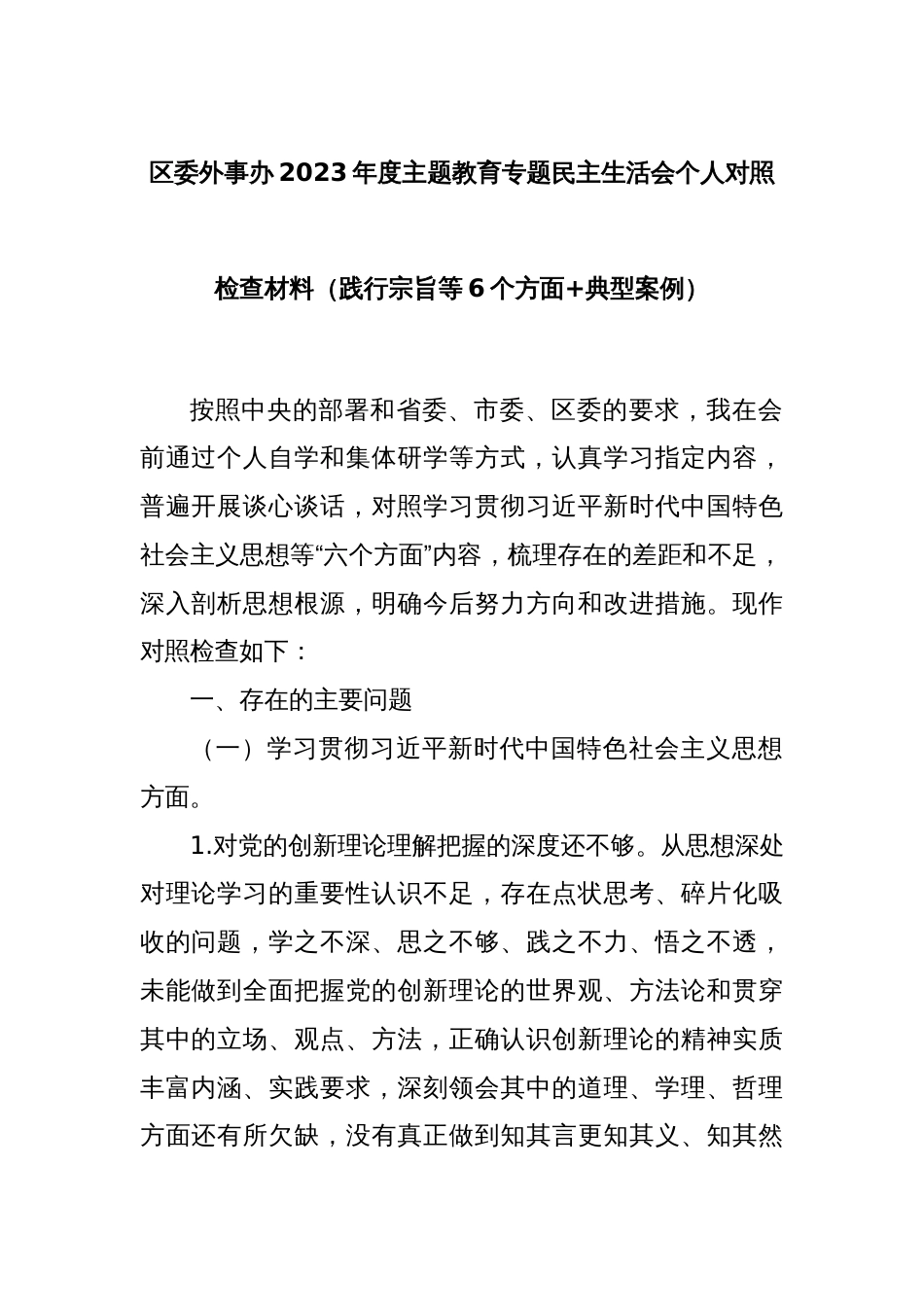 区委外事办2023年度主题教育专题民主生活会个人对照检查材料（践行宗旨等6个方面+典型案例）

按照中央的部署和省委、市委、区委的要求，我在会前通过个人自学和集体研学等方式，认真学习指定内容，普遍开展谈心谈话，对照学习贯彻习近平新时代中国特色社会主义思想等“六个方面”内容，梳理存在的差距和不足，深入剖析思想根源，明确今后努力方向和改进措施。现作对照检查如下：

一、存在的主要问题

（一）学习贯彻习近平新时代中国特色社会主义思想方面。

1.对党的创新理论理解把握的深度还不够。从思想深处对理论学习的重要性认识不足，存在点状思考、碎片化吸收的问题，学之不深、思之不够、践之不力、悟之不透，未能做到全面把握党的创新理论的世界观、方法论和贯穿其中的立场、观点、方法，正确认识创新理论的精神实质丰富内涵、实践要求，深刻领会其中的道理、学理、哲理方面还有所欠缺，没有真正做到知其言更知其义、知其然